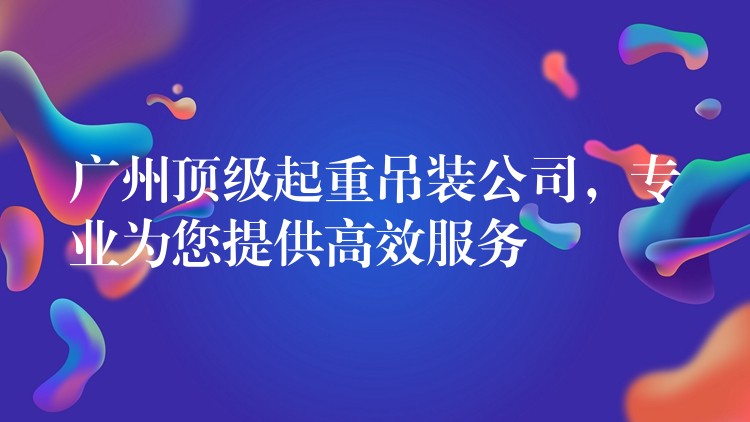 广州顶级起重吊装公司，专业为您提供高效服务